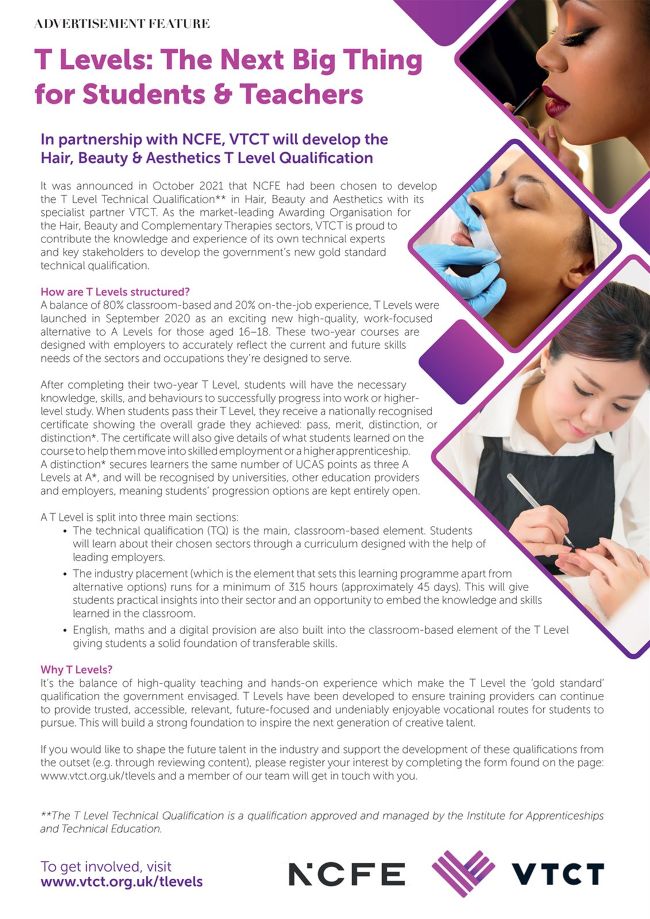 ADVERTISEMENT FEATURE

T Levels: The Next Big Thing for Students & Teachers

In partnership with NCFE, VTCT will develop the Hair, Beauty & Aesthetics T Level Qualification

It was announced in October 2021 that NCFE had been chosen to develop the T Level Technical Qualification** in Hair, Beauty and Aesthetics with its specialist partner VTCT. As the market-leading Awarding Organisation for the Hair, Beauty and Complementary Therapies sectors, VTCT is proud to contribute the knowledge and experience of its own technical experts and key stakeholders to develop the government's new gold standard technical qualification.

How are T Levels structured?
A balance of 80% classroom-based and 20% on-the-job experience, T Levels were launched in September 2020 as an exciting new high-quality, work-focused alternative to A Levels for those aged 16–18. These two-year courses are designed with employers to accurately reflect the current and future skills needs of the sectors and occupations they're designed to serve.

After completing their two-year T Level, students will have the necessary knowledge, skills, and behaviours to successfully progress into work or higher-level study. When students pass their T Level, they receive a nationally recognised certificate showing the overall grade they achieved: pass, merit, distinction, or distinction*. The certificate will also give details of what students learned on the course to help them move into skilled employment or a higher apprenticeship. A distinction* secures learners the same number of UCAS points as three A Levels at A*, and will be recognised by universities, other education providers and employers, meaning students' progression options are kept entirely open.

A T Level is split into three main sections:
• The technical qualification (TQ) is the main, classroom-based element. Students will learn about their chosen sectors through a curriculum designed with the help of leading employers.
• The industry placement (which is the element that sets this learning programme apart from alternative options) runs for a minimum of 315 hours (approximately 45 days). This will give students practical insights into their sector and an opportunity to embed the knowledge and skills learned in the classroom.
• English, maths and a digital provision are also built into the classroom-based element of the T Level giving students a solid foundation of transferable skills.

Why T Levels?
It's the balance of high-quality teaching and hands-on experience which make the T Level the 'gold standard' qualification the government envisaged. T Levels have been developed to ensure training providers can continue to provide trusted, accessible, relevant, future-focused and undeniably enjoyable vocational routes for students to pursue. This will build a strong foundation to inspire the next generation of creative talent.

If you would like to shape the future talent in the industry and support the development of these qualifications from the outset (e.g. through reviewing content), please register your interest by completing the form found on the page: www.vtct.org.uk/tlevels and a member of our team will get in touch with you.

**The T Level Technical Qualification is a qualification approved and managed by the Institute for Apprenticeships and Technical Education.

To get involved, visit
www.vtct.org.uk/tlevels

NCFE VTCT